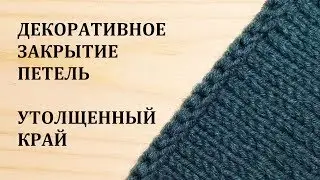 ДЕКОРАТИВНОЕ ЗАКРЫТИЕ ПЕТЕЛЬ

УТОЛЩЕННЫЙ КРАЙ